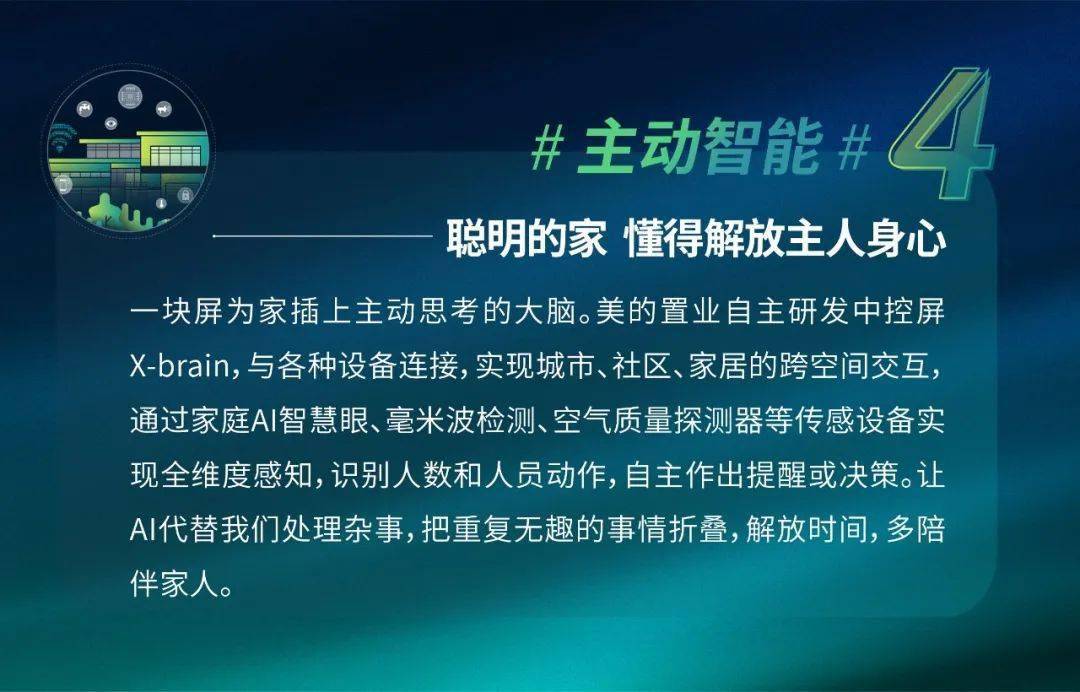 # 主动智能 # 4

聪明的家 懂得解放主人身心

一块屏为家插上主动思考的大脑。美的置业自主研发中控屏X-brain，与各种设备连接，实现城市、社区、家居的跨空间交互，通过家庭AI智慧眼、毫米波检测、空气质量探测器等传感设备实现全维度感知，识别人数和人员动作，自主作出提醒或决策。让AI代替我们处理杂事，把重复无趣的事情折叠，解放时间，多陪伴家人。